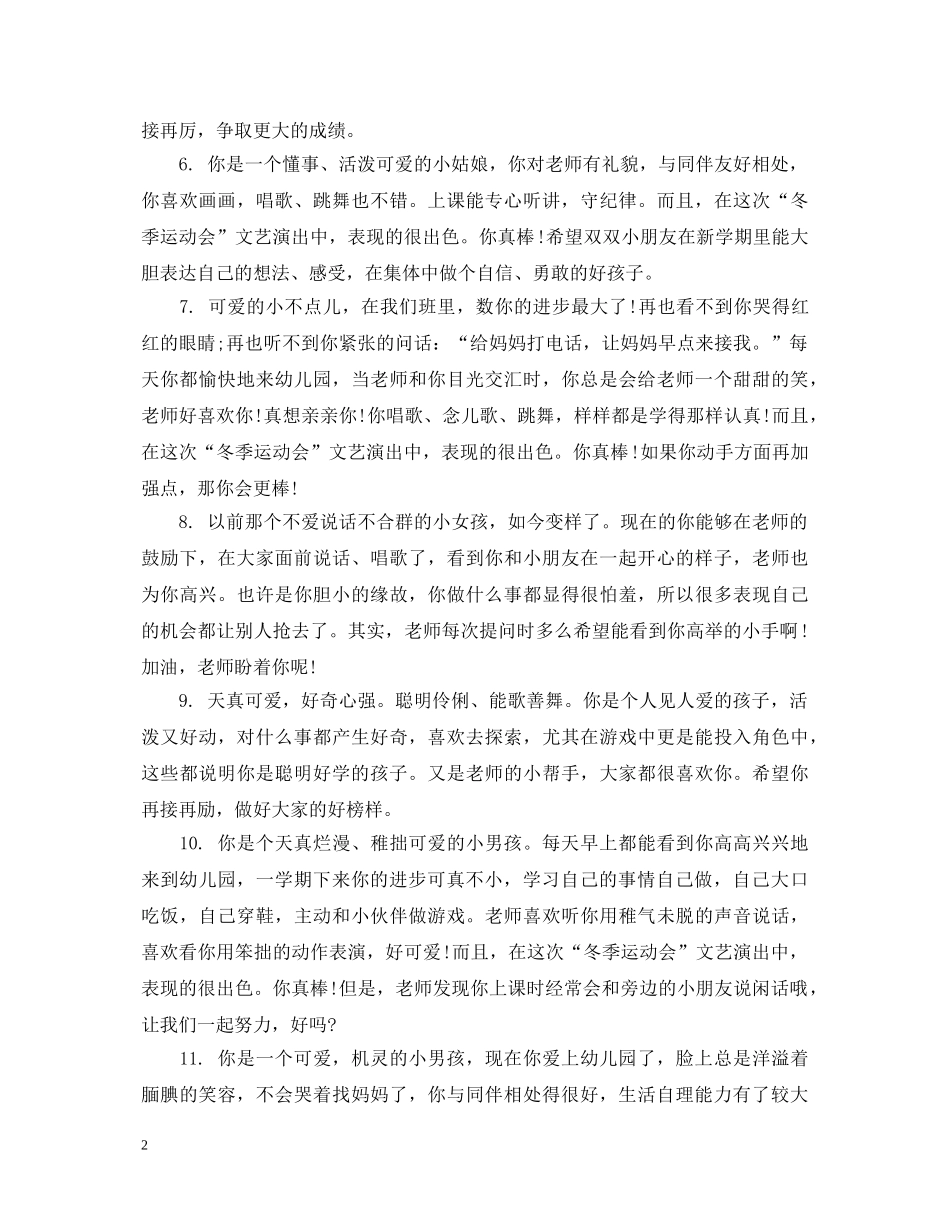 接再厉，争取更大的成绩。

6. 你是一个懂事、活泼可爱的小姑娘，你对老师有礼貌，与同伴友好相处，你喜欢画画，唱歌、跳舞也不错。上课能专心听讲，守纪律。而且，在这次“冬季运动会”文艺演出中，表现的很出色。你真棒！希望双双小朋友在新学期里能大胆表达自己的想法、感受，在集体中做个自信、勇敢的好孩子。

7. 可爱的小不点儿，在我们班里，数你的进步最大了！再也看不到你哭得红红的眼睛;再也听不到你紧张的问话：“给妈妈打电话，让妈妈早点来接我。”每天你都愉快地来幼儿园，当老师和你目光交汇时，你总是会给老师一个甜甜的笑，老师好喜欢你！真想亲亲你！你唱歌、念儿歌、跳舞，样样都是学得那样认真！而且，在这次“冬季运动会”文艺演出中，表现的很出色。你真棒！如果你动手方面再加强点，那你会更棒！

8. 以前那个不爱说话不合群的小女孩，如今变样了。现在的你能够在老师的鼓励下，在大家面前说话、唱歌了，看到你和小朋友在一起开心的样子，老师也为你高兴。也许是你胆小的缘故，你做什么事都显得很怕羞，所以很多表现自己的机会都让别人抢去了。其实，老师每次提问时多么希望能看到你高举的小手啊！加油，老师盼着你呢！

9. 天真可爱，好奇心强。聪明伶俐、能歌善舞。你是个人见人爱的孩子，活泼又好动，对什么事都产生好奇，喜欢去探索，尤其在游戏中更是能投入角色中，这些都说明你是聪明好学的孩子。又是老师的小帮手，大家都很喜欢你。希望你再接再励，做好大家的好榜样。

10. 你是个天真烂漫、稚拙可爱的小男孩。每天早上都能看到你高高兴兴地来到幼儿园，一学期下来你的进步可真不小，学习自己的事情自己做，自己大口吃饭，自己穿鞋，主动和小伙伴做游戏。老师喜欢听你用稚气未脱的声音说话，喜欢看你用笨拙的动作表演，好可爱！而且，在这次“冬季运动会”文艺演出中，表现的很出色。你真棒！但是，老师发现你上课时经常会和旁边的小朋友说闲话哦，让我们一起努力，好吗?

11. 你是一个可爱，机灵的小男孩，现在你爱上幼儿园了，脸上总是洋溢着腼腆的笑容，不会哭着找妈妈了，你与同伴相处得很好，生活自理能力有了较大

2